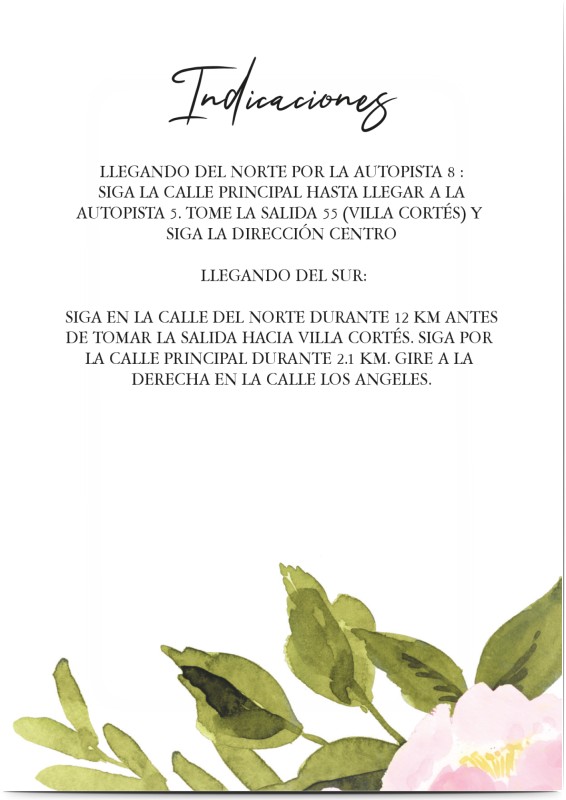 Indicaciones

LLEGANDO DEL NORTE POR LA AUTOPISTA 8 : SIGA LA CALLE PRINCIPAL HASTA LLEGAR A LA AUTOPISTA 5. TOME LA SALIDA 55 (VILLA CORTÉS) Y SIGA LA DIRECCIÓN CENTRO

LLEGANDO DEL SUR:

SIGA EN LA CALLE DEL NORTE DURANTE 12 KM ANTES DE TOMAR LA SALIDA HACIA VILLA CORTÉS. SIGA POR LA CALLE PRINCIPAL DURANTE 2.1 KM. GIRE A LA DERECHA EN LA CALLE LOS ANGELES.